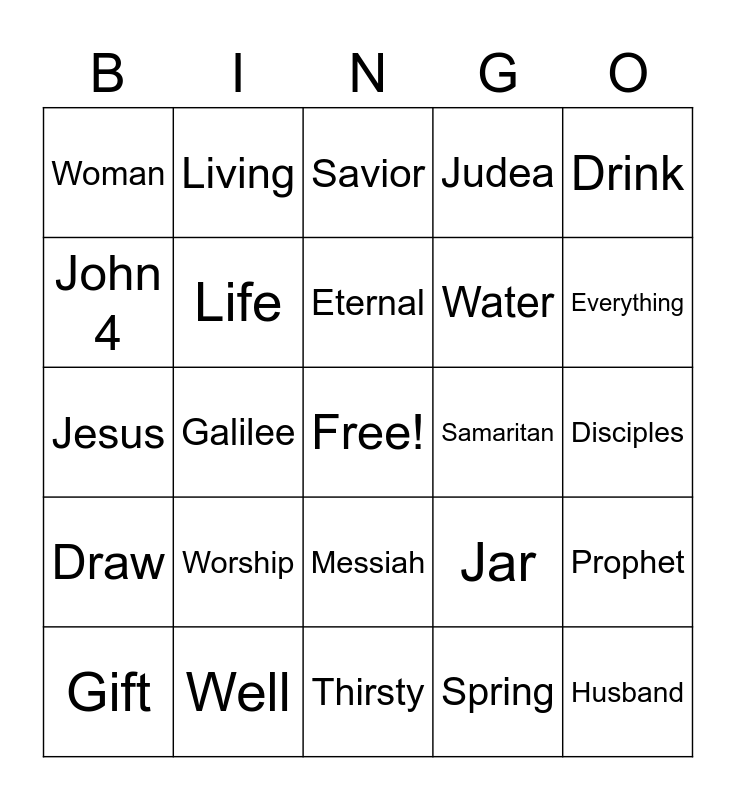 | B | I | N | G | O |
|---|---|---|---|---|
| Woman | Living | Savior | Judea | Drink |
| John 4 | Life | Eternal | Water | Everything |
| Jesus | Galilee | Free! | Samaritan | Disciples |
| Draw | Worship | Messiah | Jar | Prophet |
| Gift | Well | Thirsty | Spring | Husband |